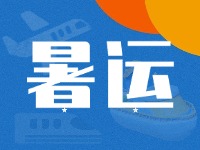 暑运